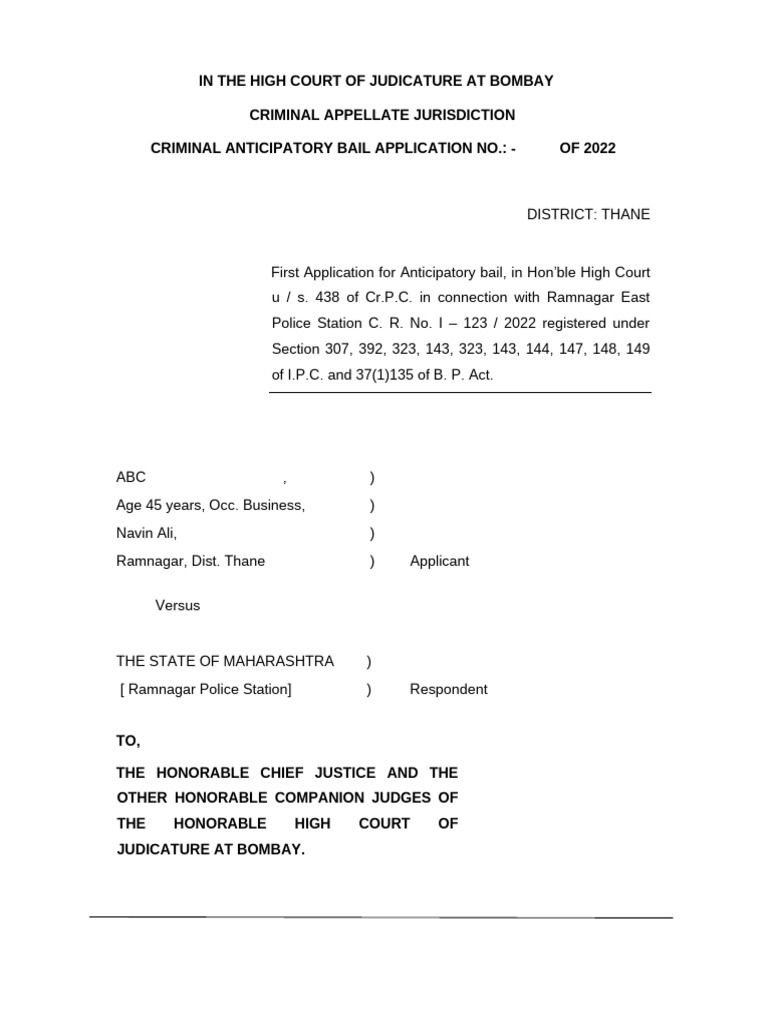 IN THE HIGH COURT OF JUDICATURE AT BOMBAY

CRIMINAL APPELLATE JURISDICTION

CRIMINAL ANTICIPATORY BAIL APPLICATION NO.: - OF 2022

DISTRICT: THANE

First Application for Anticipatory bail, in Hon'ble High Court u / s. 438 of Cr.P.C. in connection with Ramnagar East Police Station C. R. No. I – 123 / 2022 registered under Section 307, 392, 323, 143, 323, 143, 144, 147, 148, 149 of I.P.C. and 37(1)135 of B. P. Act.

ABC , )
Age 45 years, Occ. Business, )
Navin Ali, )
Ramnagar, Dist. Thane ) Applicant

Versus

THE STATE OF MAHARASHTRA )
[ Ramnagar Police Station] ) Respondent

TO,

THE HONORABLE CHIEF JUSTICE AND THE OTHER HONORABLE COMPANION JUDGES OF THE HONORABLE HIGH COURT OF JUDICATURE AT BOMBAY.